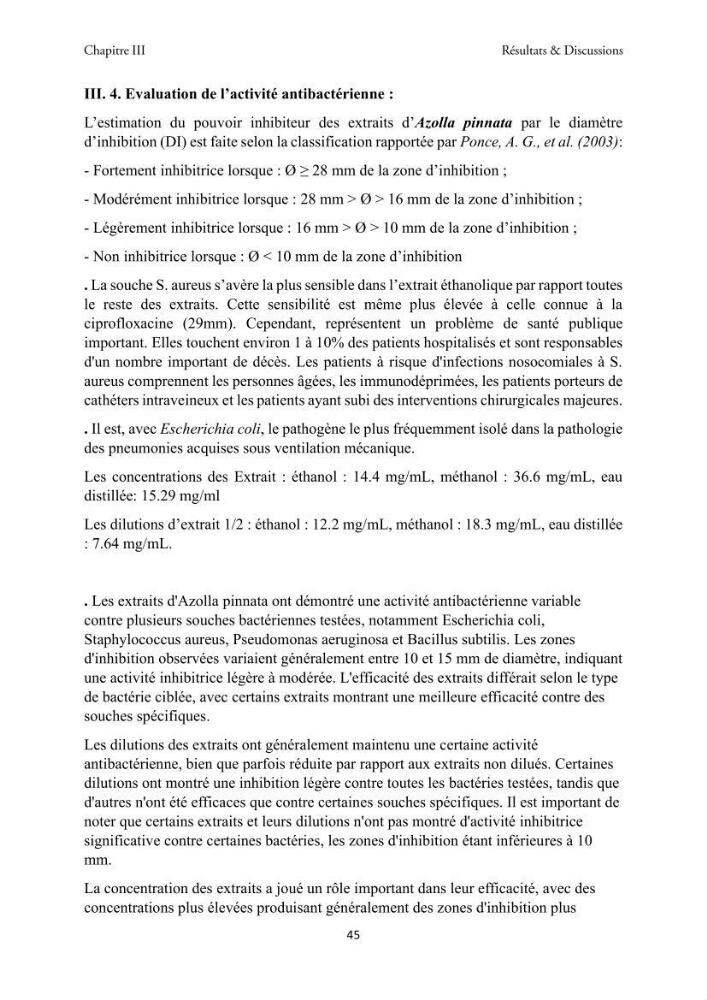 Chapitre III

Résultats & Discussions

III. 4. Evaluation de l'activité antibactérienne :

L'estimation du pouvoir inhibiteur des extraits d'Azolla pinnata par le diamètre d'inhibition (DI) est faite selon la classification rapportée par Ponce, A. G., et al. (2003):

- Fortement inhibitrice lorsque : Ø ≥ 28 mm de la zone d'inhibition ;

- Modérément inhibitrice lorsque : 28 mm > Ø > 16 mm de la zone d'inhibition ;

- Légèrement inhibitrice lorsque : 16 mm > Ø > 10 mm de la zone d'inhibition ;

- Non inhibitrice lorsque : Ø < 10 mm de la zone d'inhibition

. La souche S. aureus s'avère la plus sensible dans l'extrait éthanolique par rapport toutes le reste des extraits. Cette sensibilité est même plus élevée à celle connue à la ciprofloxacine (29mm). Cependant, représentent un problème de santé publique important. Elles touchent environ 1 à 10% des patients hospitalisés et sont responsables d'un nombre important de décès. Les patients à risque d'infections nosocomiales à S. aureus comprennent les personnes âgées, les immunodéprimées, les patients porteurs de cathéters intraveineux et les patients ayant subi des interventions chirurgicales majeures.

. Il est, avec Escherichia coli, le pathogène le plus fréquemment isolé dans la pathologie des pneumonies acquises sous ventilation mécanique.

Les concentrations des Extrait : éthanol : 14.4 mg/mL, méthanol : 36.6 mg/mL, eau distillée: 15.29 mg/ml

Les dilutions d'extrait 1/2 : éthanol : 12.2 mg/mL, méthanol : 18.3 mg/mL, eau distillée : 7.64 mg/mL.

. Les extraits d'Azolla pinnata ont démontré une activité antibactérienne variable contre plusieurs souches bactériennes testées, notamment Escherichia coli, Staphylococcus aureus, Pseudomonas aeruginosa et Bacillus subtilis. Les zones d'inhibition observées variaient généralement entre 10 et 15 mm de diamètre, indiquant une activité inhibitrice légère à modérée. L'efficacité des extraits différait selon le type de bactérie ciblée, avec certains extraits montrant une meilleure efficacité contre des souches spécifiques.

Les dilutions des extraits ont généralement maintenu une certaine activité antibactérienne, bien que parfois réduite par rapport aux extraits non dilués. Certaines dilutions ont montré une inhibition légère contre toutes les bactéries testées, tandis que d'autres n'ont été efficaces que contre certaines souches spécifiques. Il est important de noter que certains extraits et leurs dilutions n'ont pas montré d'activité inhibitrice significative contre certaines bactéries, les zones d'inhibition étant inférieures à 10 mm.

La concentration des extraits a joué un rôle important dans leur efficacité, avec des concentrations plus élevées produisant généralement des zones d'inhibition plus

45